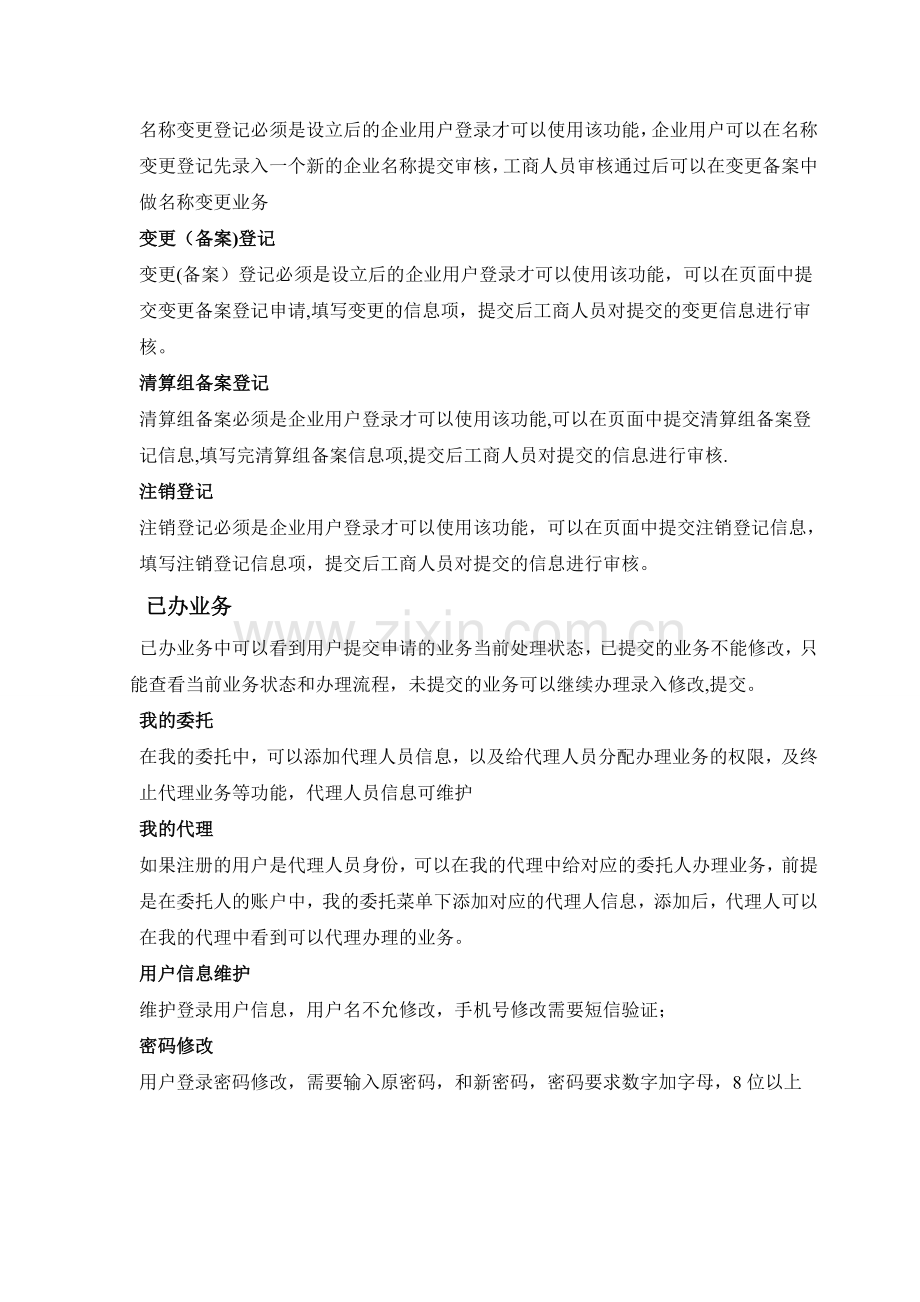 名称变更登记必须是设立后的企业用户登录才可以使用该功能,企业用户可以在名称变更登记先录入一个新的企业名称提交审核,工商人员审核通过后可以在变更备案中做名称变更业务

变更（备案)登记

变更(备案）登记必须是设立后的企业用户登录才可以使用该功能，可以在页面中提交变更备案登记申请,填写变更的信息项，提交后工商人员对提交的变更信息进行审核。

清算组备案登记

清算组备案必须是企业用户登录才可以使用该功能,可以在页面中提交清算组备案登记信息,填写完清算组备案信息项,提交后工商人员对提交的信息进行审核.

注销登记

注销登记必须是企业用户登录才可以使用该功能，可以在页面中提交注销登记信息，填写注销登记信息项，提交后工商人员对提交的信息进行审核。

已办业务

已办业务中可以看到用户提交申请的业务当前处理状态，已提交的业务不能修改，只能查看当前业务状态和办理流程，未提交的业务可以继续办理录入修改,提交。

我的委托

在我的委托中，可以添加代理人员信息，以及给代理人员分配办理业务的权限，及终止代理业务等功能，代理人员信息可维护

我的代理

如果注册的用户是代理人员身份，可以在我的代理中给对应的委托人办理业务，前提是在委托人的账户中，我的委托菜单下添加对应的代理人信息，添加后，代理人可以在我的代理中看到可以代理办理的业务。

用户信息维护

维护登录用户信息，用户名不允修改，手机号修改需要短信验证；

密码修改

用户登录密码修改，需要输入原密码，和新密码，密码要求数字加字母，8位以上

www.zixin.com.cn